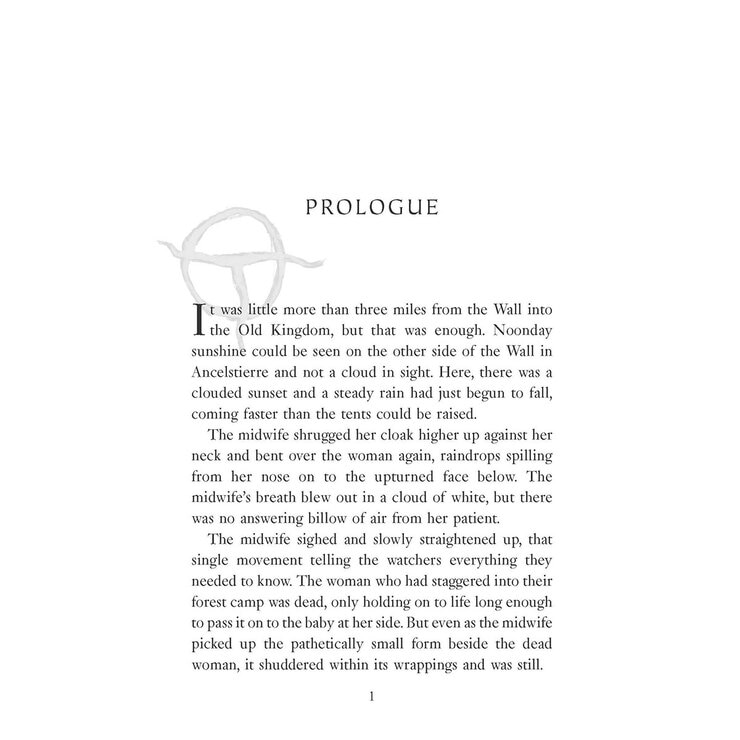 PROLOGUE

It was little more than three miles from the Wall into the Old Kingdom, but that was enough. Noonday sunshine could be seen on the other side of the Wall in Ancelstierre and not a cloud in sight. Here, there was a clouded sunset and a steady rain had just begun to fall, coming faster than the tents could be raised.

The midwife shrugged her cloak higher up against her neck and bent over the woman again, raindrops spilling from her nose on to the upturned face below. The midwife's breath blew out in a cloud of white, but there was no answering billow of air from her patient.

The midwife sighed and slowly straightened up, that single movement telling the watchers everything they needed to know. The woman who had staggered into their forest camp was dead, only holding on to life long enough to pass it on to the baby at her side. But even as the midwife picked up the pathetically small form beside the dead woman, it shuddered within its wrappings and was still.

1